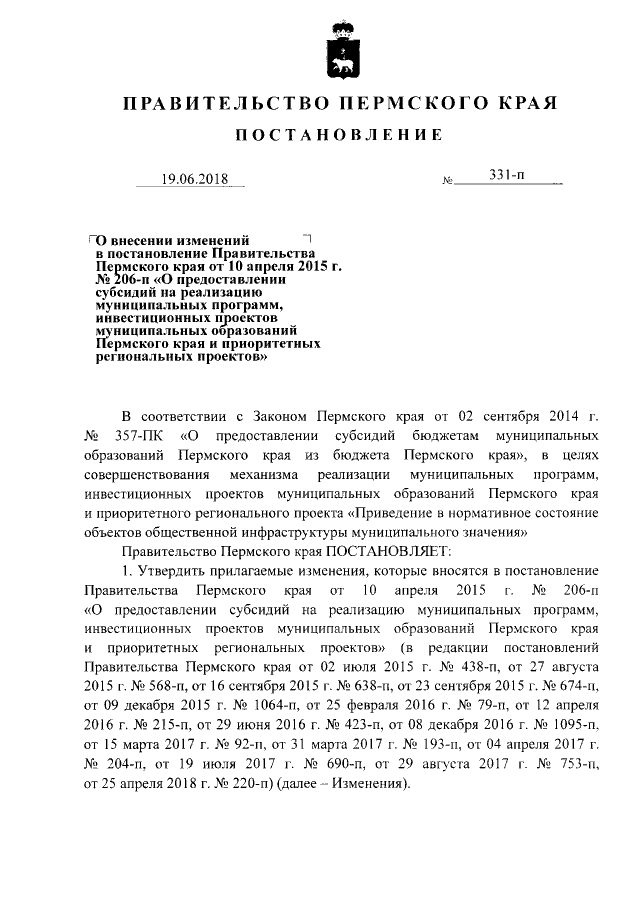 ПРАВИТЕЛЬСТВО ПЕРМСКОГО КРАЯ

ПОСТАНОВЛЕНИЕ

19.06.2018 № 331-п

О внесении изменений в постановление Правительства Пермского края от 10 апреля 2015 г. № 206-п «О предоставлении субсидий на реализацию муниципальных программ, инвестиционных проектов муниципальных образований Пермского края и приоритетных региональных проектов»

В соответствии с Законом Пермского края от 02 сентября 2014 г. № 357-ПК «О предоставлении субсидий бюджетам муниципальных образований Пермского края из бюджета Пермского края», в целях совершенствования механизма реализации муниципальных программ, инвестиционных проектов муниципальных образований Пермского края и приоритетного регионального проекта «Приведение в нормативное состояние объектов общественной инфраструктуры муниципального значения»

Правительство Пермского края ПОСТАНОВЛЯЕТ:

1. Утвердить прилагаемые изменения, которые вносятся в постановление Правительства Пермского края от 10 апреля 2015 г. № 206-п «О предоставлении субсидий на реализацию муниципальных программ, инвестиционных проектов муниципальных образований Пермского края и приоритетных региональных проектов» (в редакции постановлений Правительства Пермского края от 02 июля 2015 г. № 438-п, от 27 августа 2015 г. № 568-п, от 16 сентября 2015 г. № 638-п, от 23 сентября 2015 г. № 674-п, от 09 декабря 2015 г. № 1064-п, от 25 февраля 2016 г. № 79-п, от 12 апреля 2016 г. № 215-п, от 29 июня 2016 г. № 423-п, от 08 декабря 2016 г. № 1095-п, от 15 марта 2017 г. № 92-п, от 31 марта 2017 г. № 193-п, от 04 апреля 2017 г. № 204-п, от 19 июля 2017 г. № 690-п, от 29 августа 2017 г. № 753-п, от 25 апреля 2018 г. № 220-п) (далее – Изменения).